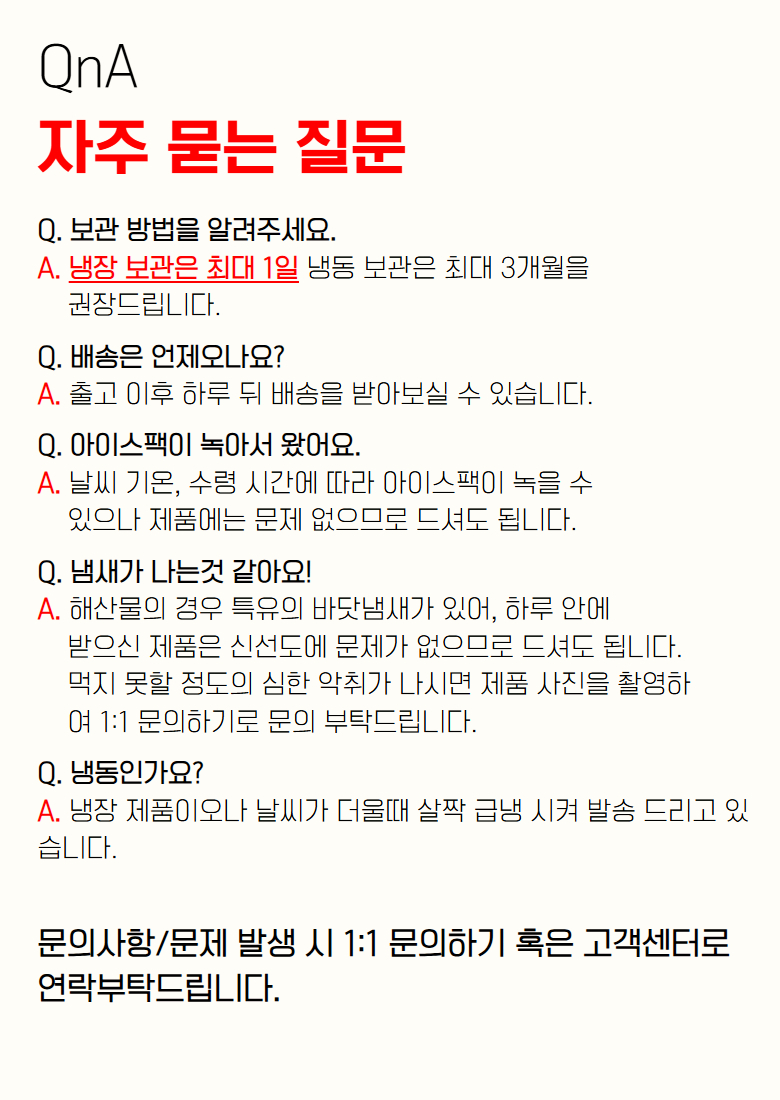 QnA

자주 묻는 질문

Q. 보관 방법을 알려주세요.
A. 냉장 보관은 최대 1일 냉동 보관은 최대 3개월을 권장드립니다.

Q. 배송은 언제오나요?
A. 출고 이후 하루 뒤 배송을 받아보실 수 있습니다.

Q. 아이스팩이 녹아서 왔어요.
A. 날씨 기온, 수령 시간에 따라 아이스팩이 녹을 수 있으나 제품에는 문제 없으므로 드셔도 됩니다.

Q. 냄새가 나는것 같아요!
A. 해산물의 경우 특유의 바닷냄새가 있어, 하루 안에 받으신 제품은 신선도에 문제가 없으므로 드셔도 됩니다. 먹지 못할 정도의 심한 악취가 나시면 제품 사진을 촬영하여 1:1 문의하기로 문의 부탁드립니다.

Q. 냉동인가요?
A. 냉장 제품이오나 날씨가 더울때 살짝 급냉 시켜 발송 드리고 있습니다.

문의사항/문제 발생 시 1:1 문의하기 혹은 고객센터로 연락부탁드립니다.